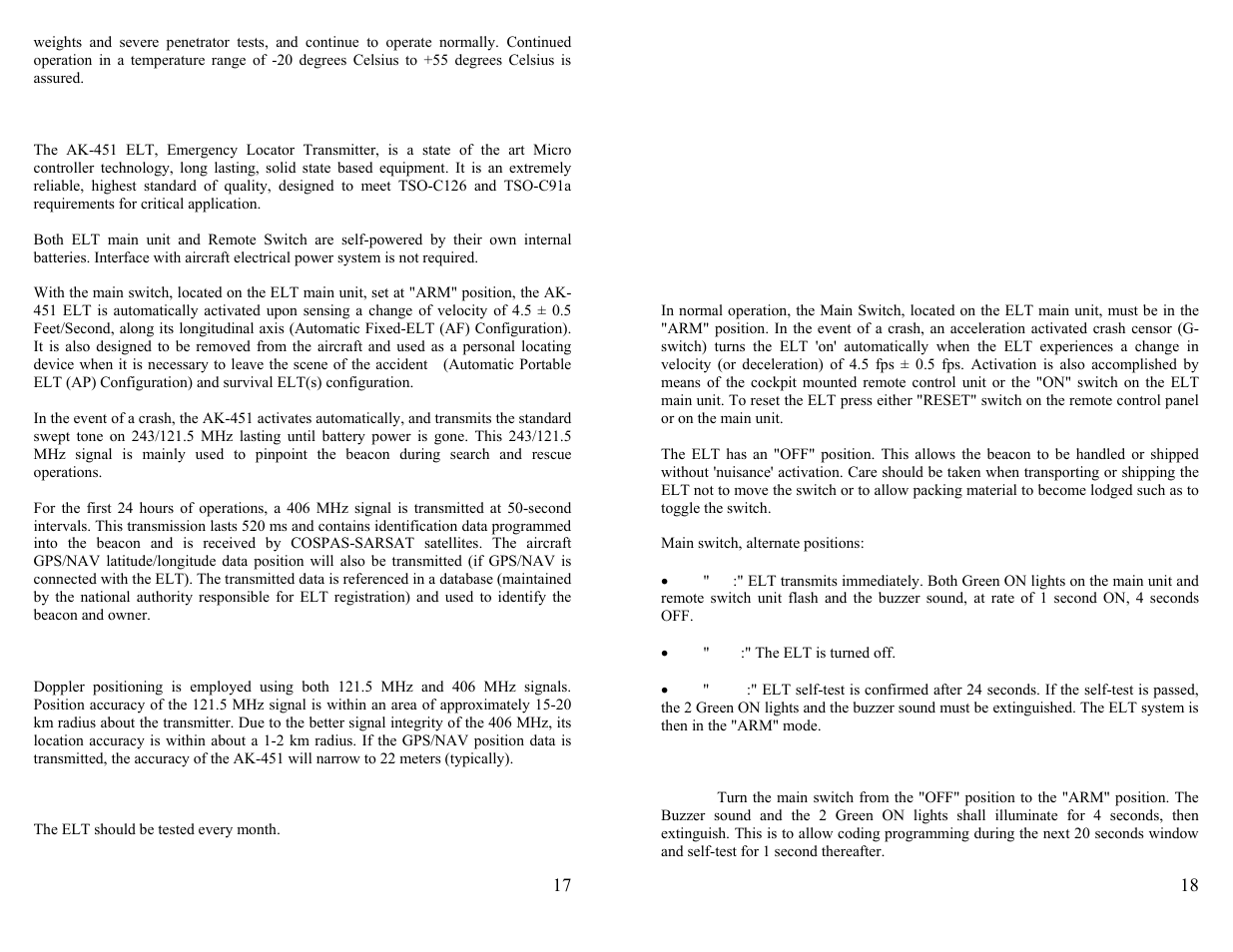 weights and severe penetrator tests, and continue to operate normally. Continued operation in a temperature range of -20 degrees Celsius to +55 degrees Celsius is assured.

The AK-451 ELT, Emergency Locator Transmitter, is a state of the art Micro controller technology, long lasting, solid state based equipment. It is an extremely reliable, highest standard of quality, designed to meet TSO-C126 and TSO-C91a requirements for critical application.

Both ELT main unit and Remote Switch are self-powered by their own internal batteries. Interface with aircraft electrical power system is not required.

With the main switch, located on the ELT main unit, set at "ARM" position, the AK-451 ELT is automatically activated upon sensing a change of velocity of 4.5 ± 0.5 Feet/Second, along its longitudinal axis (Automatic Fixed-ELT (AF) Configuration). It is also designed to be removed from the aircraft and used as a personal locating device when it is necessary to leave the scene of the accident (Automatic Portable ELT (AP) Configuration) and survival ELT(s) configuration.

In the event of a crash, the AK-451 activates automatically, and transmits the standard swept tone on 243/121.5 MHz lasting until battery power is gone. This 243/121.5 MHz signal is mainly used to pinpoint the beacon during search and rescue operations.

For the first 24 hours of operations, a 406 MHz signal is transmitted at 50-second intervals. This transmission lasts 520 ms and contains identification data programmed into the beacon and is received by COSPAS-SARSAT satellites. The aircraft GPS/NAV latitude/longitude data position will also be transmitted (if GPS/NAV is connected with the ELT). The transmitted data is referenced in a database (maintained by the national authority responsible for ELT registration) and used to identify the beacon and owner.

Doppler positioning is employed using both 121.5 MHz and 406 MHz signals. Position accuracy of the 121.5 MHz signal is within an area of approximately 15-20 km radius about the transmitter. Due to the better signal integrity of the 406 MHz, its location accuracy is within about a 1-2 km radius. If the GPS/NAV position data is transmitted, the accuracy of the AK-451 will narrow to 22 meters (typically).

The ELT should be tested every month.

17

In normal operation, the Main Switch, located on the ELT main unit, must be in the "ARM" position. In the event of a crash, an acceleration activated crash censor (G-switch) turns the ELT 'on' automatically when the ELT experiences a change in velocity (or deceleration) of 4.5 fps ± 0.5 fps. Activation is also accomplished by means of the cockpit mounted remote control unit or the "ON" switch on the ELT main unit. To reset the ELT press either "RESET" switch on the remote control panel or on the main unit.

The ELT has an "OFF" position. This allows the beacon to be handled or shipped without 'nuisance' activation. Care should be taken when transporting or shipping the ELT not to move the switch or to allow packing material to become lodged such as to toggle the switch.

Main switch, alternate positions:

• " :" ELT transmits immediately. Both Green ON lights on the main unit and remote switch unit flash and the buzzer sound, at rate of 1 second ON, 4 seconds OFF.

• " :" The ELT is turned off.

• " :" ELT self-test is confirmed after 24 seconds. If the self-test is passed, the 2 Green ON lights and the buzzer sound must be extinguished. The ELT system is then in the "ARM" mode.

Turn the main switch from the "OFF" position to the "ARM" position. The Buzzer sound and the 2 Green ON lights shall illuminate for 4 seconds, then extinguish. This is to allow coding programming during the next 20 seconds window and self-test for 1 second thereafter.

18